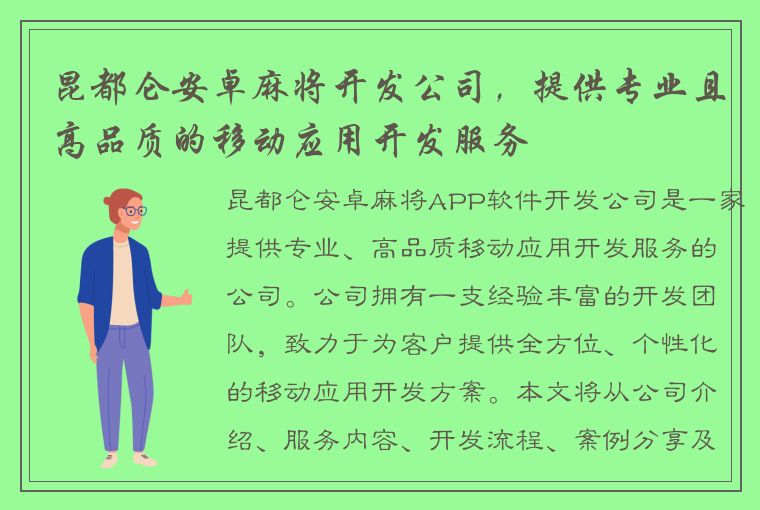 昆都仑安卓麻将开发公司，提供专业且高品质的移动应用开发服务

昆都仑安卓麻将APP软件开发公司是一家提供专业、高品质移动应用开发服务的公司。公司拥有一支经验丰富的开发团队，致力于为客户提供全方位、个性化的移动应用开发方案。本文将从公司介绍、服务内容、开发流程、案例分享及